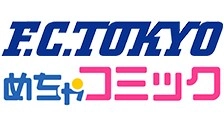 F.C.TOKYO

めちゃコミック